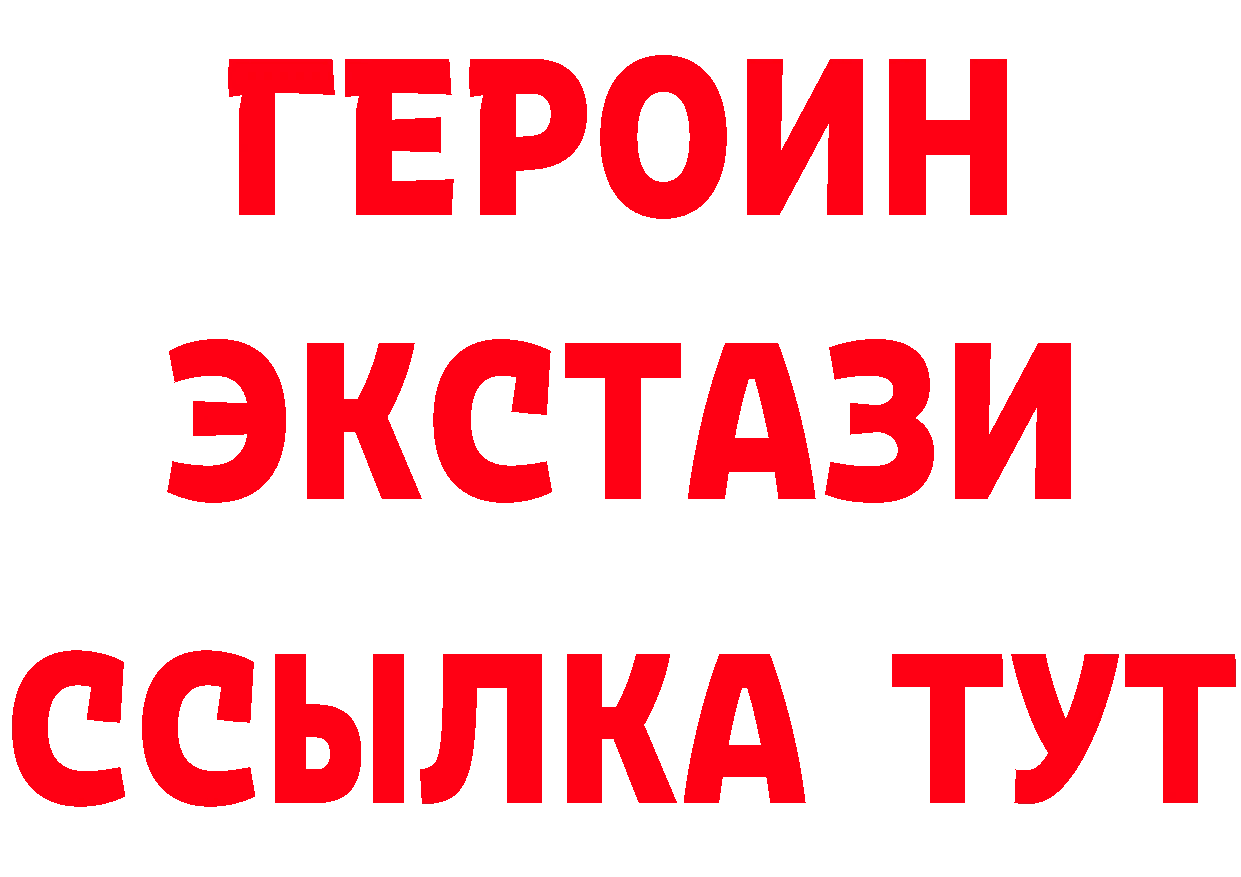 ГЕРОИН ЭКСТАЗИ ССЫЛКА ТУТ